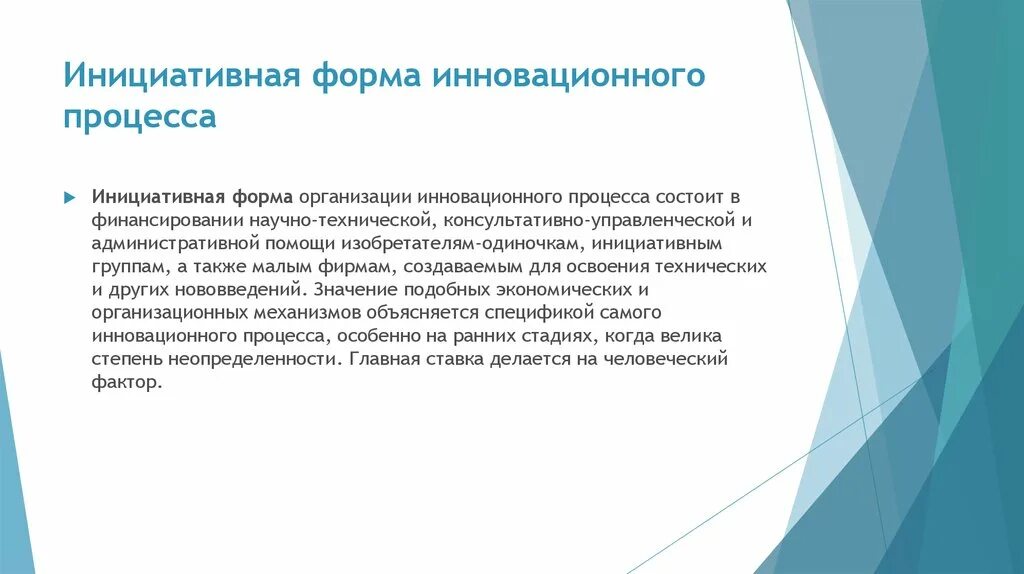 Инициативная форма инновационного процесса

Инициативная форма организации инновационного процесса состоит в финансировании научно-технической, консультативно-управленческой и административной помощи изобретателям-одиночкам, инициативным группам, а также малым фирмам, создаваемым для освоения технических и других нововведений. Значение подобных экономических и организационных механизмов объясняется спецификой самого инновационного процесса, особенно на ранних стадиях, когда велика степень неопределенности. Главная ставка делается на человеческий фактор.